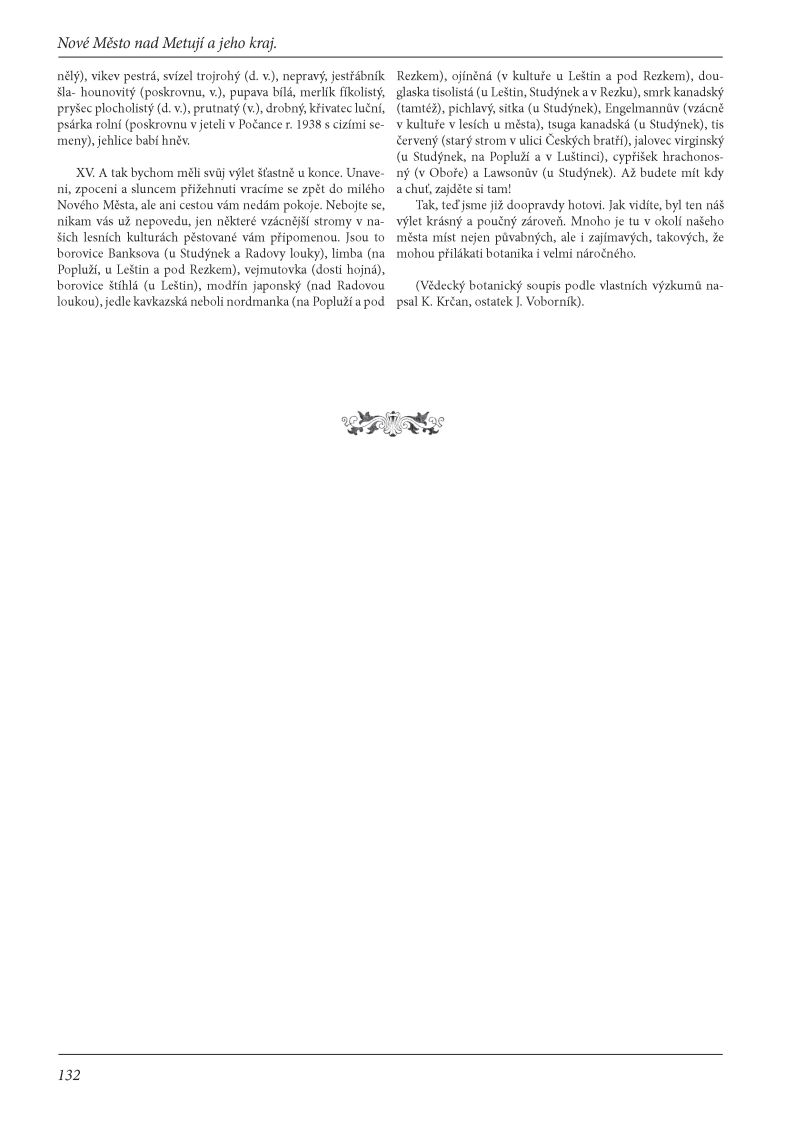 Nové Město nad Metují a jeho kraj.

nělý), vikev pestrá, svízel trojrohý (d. v.), nepravý, jestřábník šla- hounovitý (poskrovnu, v.), pupava bílá, merlík fíkolistý, pryšec plocholistý (d. v.), prutnatý (v.), drobný, křivatec luční, psárka rolní (poskrovnu v jeteli v Počance r. 1938 s cizími semeny), jehlice babí hněv.

XV. A tak bychom měli svůj výlet šťastně u konce. Unaveni, zpoceni a sluncem přižehnuti vracíme se zpět do milého Nového Města, ale ani cestou vám nedám pokoje. Nebojte se, nikam vás už nepovedu, jen některé vzácnější stromy v našich lesních kulturách pěstované vám připomenou. Jsou to borovice Banksova (u Studýnek a Radovy louky), limba (na Popluží, u Leštin a pod Rezkem), vejmutovka (dosti hojná), borovice štíhlá (u Leštin), modřín japonský (nad Radovou loukou), jedle kavkazská neboli nordmanka (na Popluží a pod Rezkem), ojíněná (v kultuře u Leštin a pod Rezkem), douglaska tisolistá (u Leštin, Studýnek a v Rezku), smrk kanadský (tamtéž), pichlavý, sitka (u Studýnek), Engelmannův (vzácně v kultuře v lesích u města), tsuga kanadská (u Studýnek), tis červený (starý strom v ulici Českých bratří), jalovec virginský (u Studýnek, na Popluží a v Luštinci), cypříšek hrachonosný (v Oboře) a Lawsonův (u Studýnek). Až budete mít kdy a chuť, zajděte si tam!

Tak, teď jsme již doopravdy hotovi. Jak vidíte, byl ten náš výlet krásný a poučný zároveň. Mnoho je tu v okolí našeho města míst nejen půvabných, ale i zajímavých, takových, že mohou přilákati botanika i velmi náročného.

(Vědecký botanický soupis podle vlastních výzkumů napsal K. Krčan, ostatek J. Voborník).

132